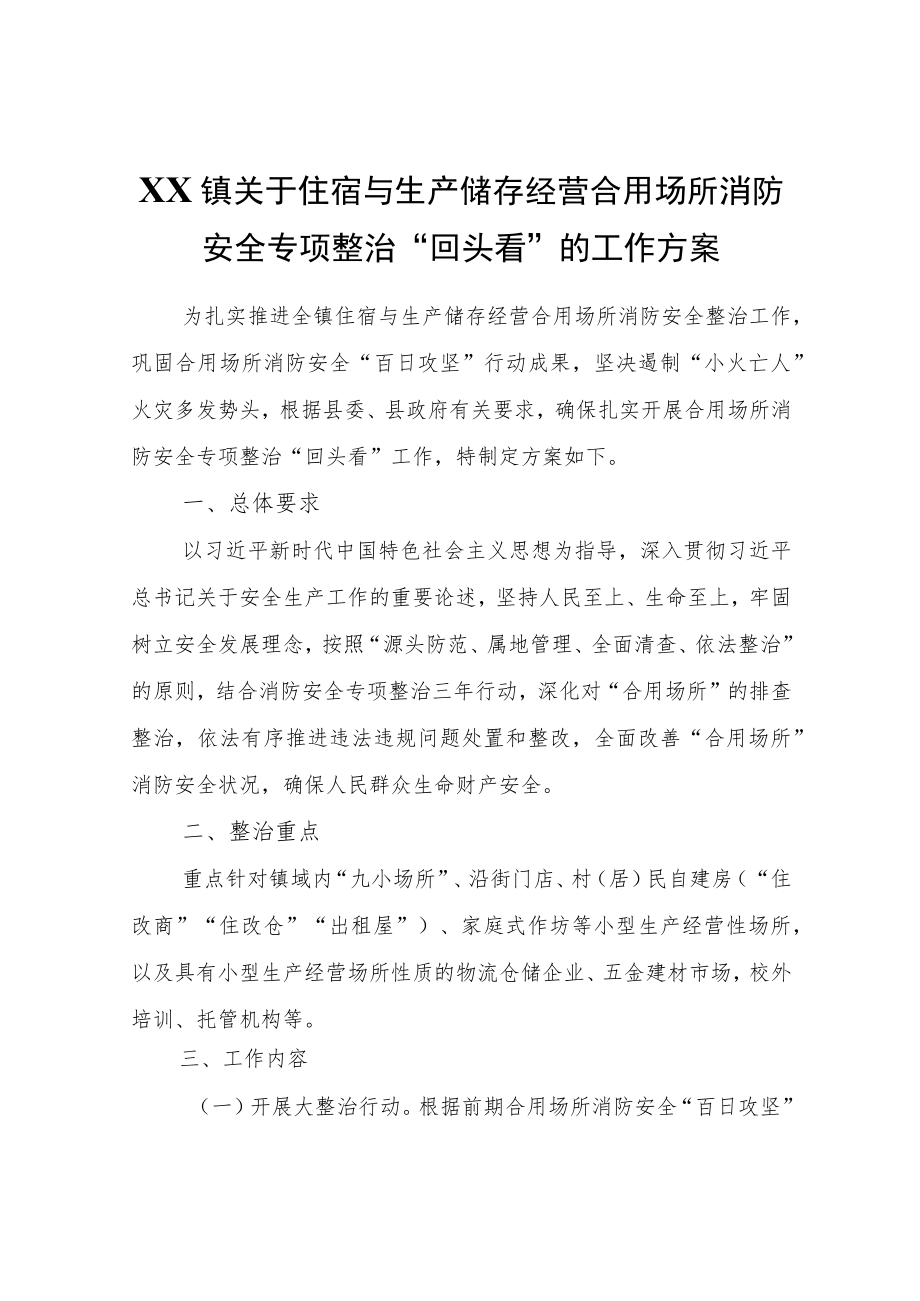 XX镇关于住宿与生产储存经营合用场所消防安全专项整治“回头看”的工作方案

为扎实推进全镇住宿与生产储存经营合用场所消防安全整治工作，巩固合用场所消防安全“百日攻坚”行动成果，坚决遏制“小火亡人”火灾多发势头，根据县委、县政府有关要求，确保扎实开展合用场所消防安全专项整治“回头看”工作，特制定方案如下。

一、总体要求

以习近平新时代中国特色社会主义思想为指导，深入贯彻习近平总书记关于安全生产工作的重要论述，坚持人民至上、生命至上，牢固树立安全发展理念，按照“源头防范、属地管理、全面清查、依法整治”的原则，结合消防安全专项整治三年行动，深化对“合用场所”的排查整治，依法有序推进违法违规问题处置和整改，全面改善“合用场所”消防安全状况，确保人民群众生命财产安全。

二、整治重点

重点针对镇域内“九小场所”、沿街门店、村（居）民自建房（“住改商”“住改仓”“出租屋”）、家庭式作坊等小型生产经营性场所，以及具有小型生产经营场所性质的物流仓储企业、五金建材市场，校外培训、托管机构等。

三、工作内容

（一）开展大整治行动。根据前期合用场所消防安全“百日攻坚”